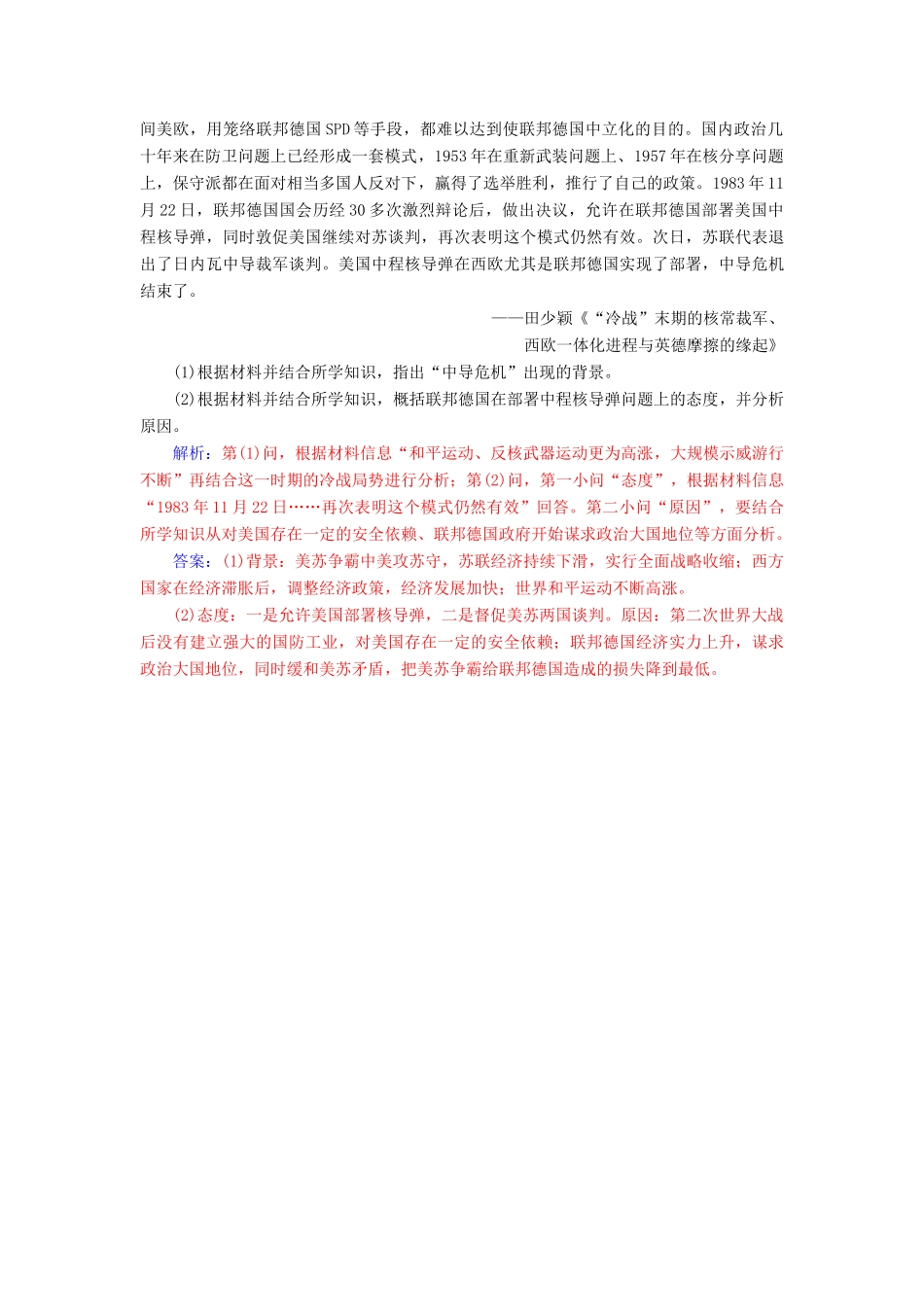 间美欧，用笼络联邦德国SPD等手段，都难以达到使联邦德国中立化的目的。国内政治几十年来在防卫问题上已经形成一套模式，1953年在重新武装问题上、1957年在核分享问题上，保守派都在面对相当多国人反对下，赢得了选举胜利，推行了自己的政策。1983年11月22日，联邦德国国会历经30多次激烈辩论后，做出决议，允许在联邦德国部署美国中程核导弹，同时敦促美国继续对苏谈判，再次表明这个模式仍然有效。次日，苏联代表退出了日内瓦中导裁军谈判。美国中程核导弹在西欧尤其是联邦德国实现了部署，中导危机结束了。

——田少颖《“冷战”末期的核常裁军、西欧一体化进程与英德摩擦的缘起》

(1)根据材料并结合所学知识，指出“中导危机”出现的背景。

(2)根据材料并结合所学知识，概括联邦德国在部署中程核导弹问题上的态度，并分析原因。

解析：第(1)问，根据材料信息“和平运动、反核武器运动更为高涨，大规模示威游行不断”再结合这一时期的冷战局势进行分析；第(2)问，第一小问“态度”，根据材料信息“1983年11月22日……再次表明这个模式仍然有效”回答。第二小问“原因”，要结合所学知识从对美国存在一定的安全依赖、联邦德国政府开始谋求政治大国地位等方面分析。

答案：(1)背景：美苏争霸中美攻苏守，苏联经济持续下滑，实行全面战略收缩；西方国家在经济滞胀后，调整经济政策，经济发展加快；世界和平运动不断高涨。

(2)态度：一是允许美国部署核导弹，二是督促美苏两国谈判。原因：第二次世界大战后没有建立强大的国防工业，对美国存在一定的安全依赖；联邦德国经济实力上升，谋求政治大国地位，同时缓和美苏矛盾，把美苏争霸给联邦德国造成的损失降到最低。